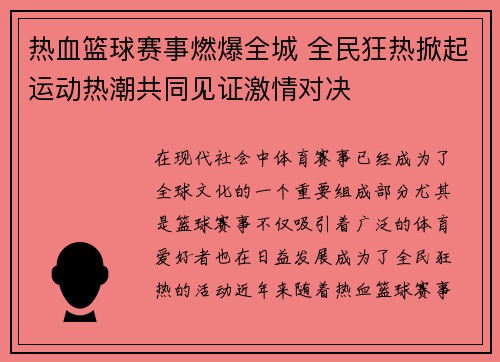 热血篮球赛事燃爆全城 全民狂热掀起运动热潮共同见证激情对决

在现代社会中体育赛事已经成为了全球文化的一个重要组成部分尤其是篮球赛事不仅吸引着广泛的体育爱好者也在日益发展成为了全民狂热的活动近年来随着热血篮球赛事